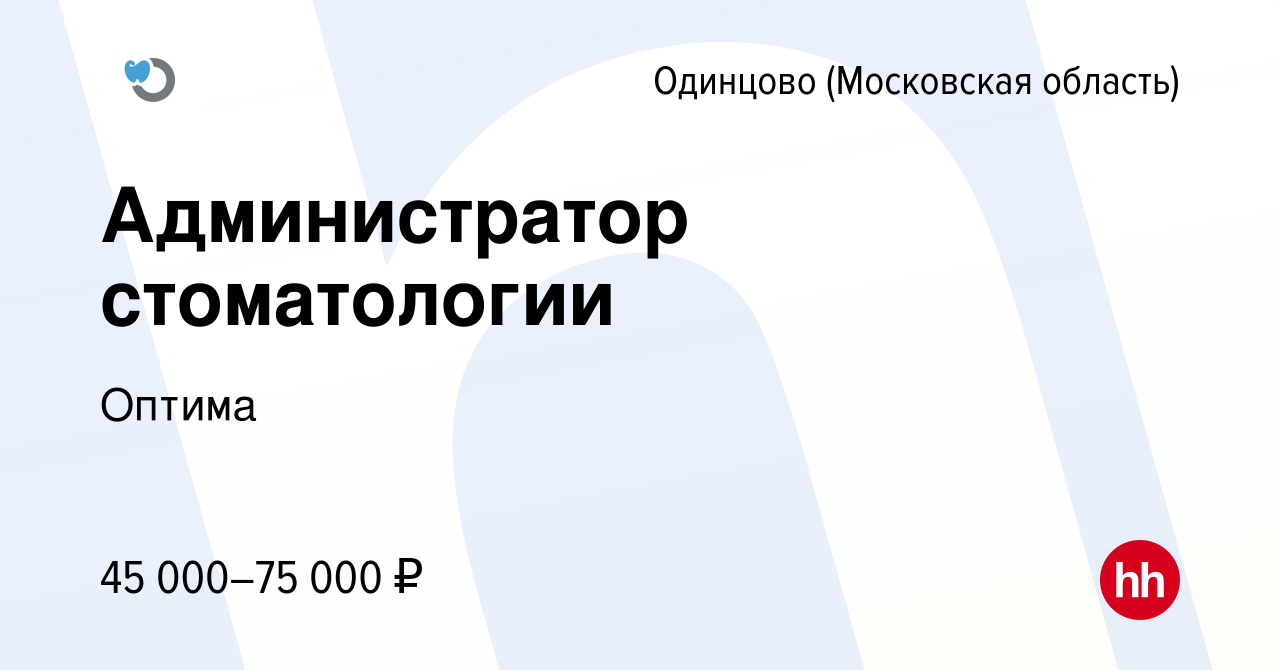 Одинцово (Московская область)

Администратор стоматологии

Оптима

45 000–75 000 ₽

hh